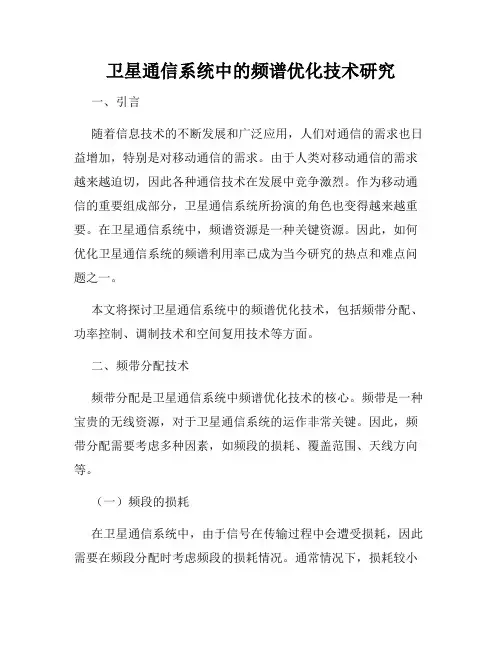 卫星通信系统中的频谱优化技术研究

一、引言

随着信息技术的不断发展和广泛应用，人们对通信的需求也日益增加，特别是对移动通信的需求。由于人类对移动通信的需求越来越迫切，因此各种通信技术在发展中竞争激烈。作为移动通信的重要组成部分，卫星通信系统所扮演的角色也变得越来越重要。在卫星通信系统中，频谱资源是一种关键资源。因此，如何优化卫星通信系统的频谱利用率已成为当今研究的热点和难点问题之一。

本文将探讨卫星通信系统中的频谱优化技术，包括频带分配、功率控制、调制技术和空间复用技术等方面。

二、频带分配技术

频带分配是卫星通信系统中频谱优化技术的核心。频带是一种宝贵的无线资源，对于卫星通信系统的运作非常关键。因此，频带分配需要考虑多种因素，如频段的损耗、覆盖范围、天线方向等。

（一）频段的损耗

在卫星通信系统中，由于信号在传输过程中会遭受损耗，因此需要在频段分配时考虑频段的损耗情况。通常情况下，损耗较小